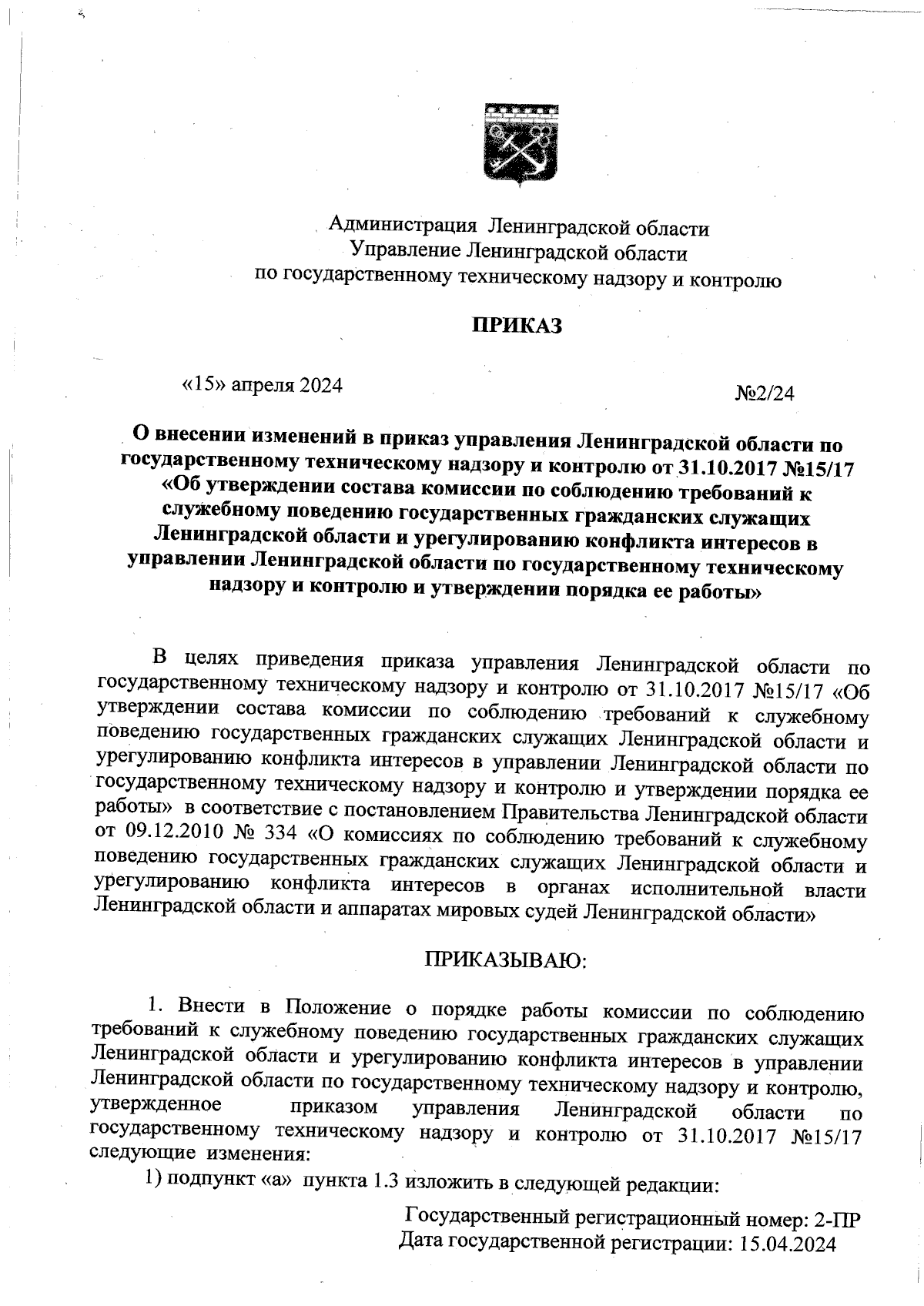 Администрация Ленинградской области
Управление Ленинградской области
по государственному техническому надзору и контролю

ПРИКАЗ

«15» апреля 2024

№2/24

О внесении изменений в приказ управления Ленинградской области по государственному техническому надзору и контролю от 31.10.2017 №15/17 «Об утверждении состава комиссии по соблюдению требований к служебному поведению государственных гражданских служащих Ленинградской области и урегулированию конфликта интересов в управлении Ленинградской области по государственному техническому надзору и контролю и утверждении порядка ее работы»

В целях приведения приказа управления Ленинградской области по государственному техническому надзору и контролю от 31.10.2017 №15/17 «Об утверждении состава комиссии по соблюдению требований к служебному поведению государственных гражданских служащих Ленинградской области и урегулированию конфликта интересов в управлении Ленинградской области по государственному техническому надзору и контролю и утверждении порядка ее работы» в соответствие с постановлением Правительства Ленинградской области от 09.12.2010 № 334 «О комиссиях по соблюдению требований к служебному поведению государственных гражданских служащих Ленинградской области и урегулированию конфликта интересов в органах исполнительной власти Ленинградской области и аппаратах мировых судей Ленинградской области»

ПРИКАЗЫВАЮ:

1. Внести в Положение о порядке работы комиссии по соблюдению требований к служебному поведению государственных гражданских служащих Ленинградской области и урегулированию конфликта интересов в управлении Ленинградской области по государственному техническому надзору и контролю, утвержденное приказом управления Ленинградской области по государственному техническому надзору и контролю от 31.10.2017 №15/17 следующие изменения:

1) подпункт «а» пункта 1.3 изложить в следующей редакции:

Государственный регистрационный номер: 2-ПР
Дата государственной регистрации: 15.04.2024